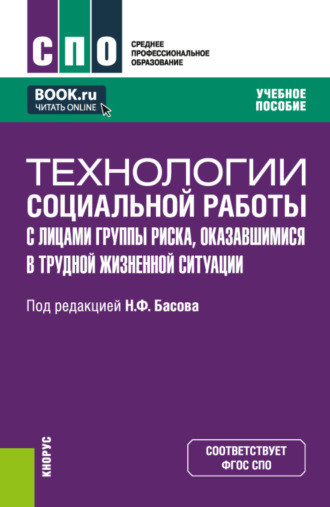 СПО

СРЕДНЕЕ ПРОФЕССИОНАЛЬНОЕ ОБРАЗОВАНИЕ

BOOK.ru
ЧИТАТЬ ONLINE

УЧЕБНОЕ ПОСОБИЕ

ТЕХНОЛОГИИ
СОЦИАЛЬНОЙ РАБОТЫ
С ЛИЦАМИ ГРУППЫ РИСКА, ОКАЗАВШИМИСЯ
В ТРУДНОЙ ЖИЗНЕННОЙ СИТУАЦИИ

Под редакцией Н.Ф. Басова

КНОРУС

СООТВЕТСТВУЕТ ФГОС СПО